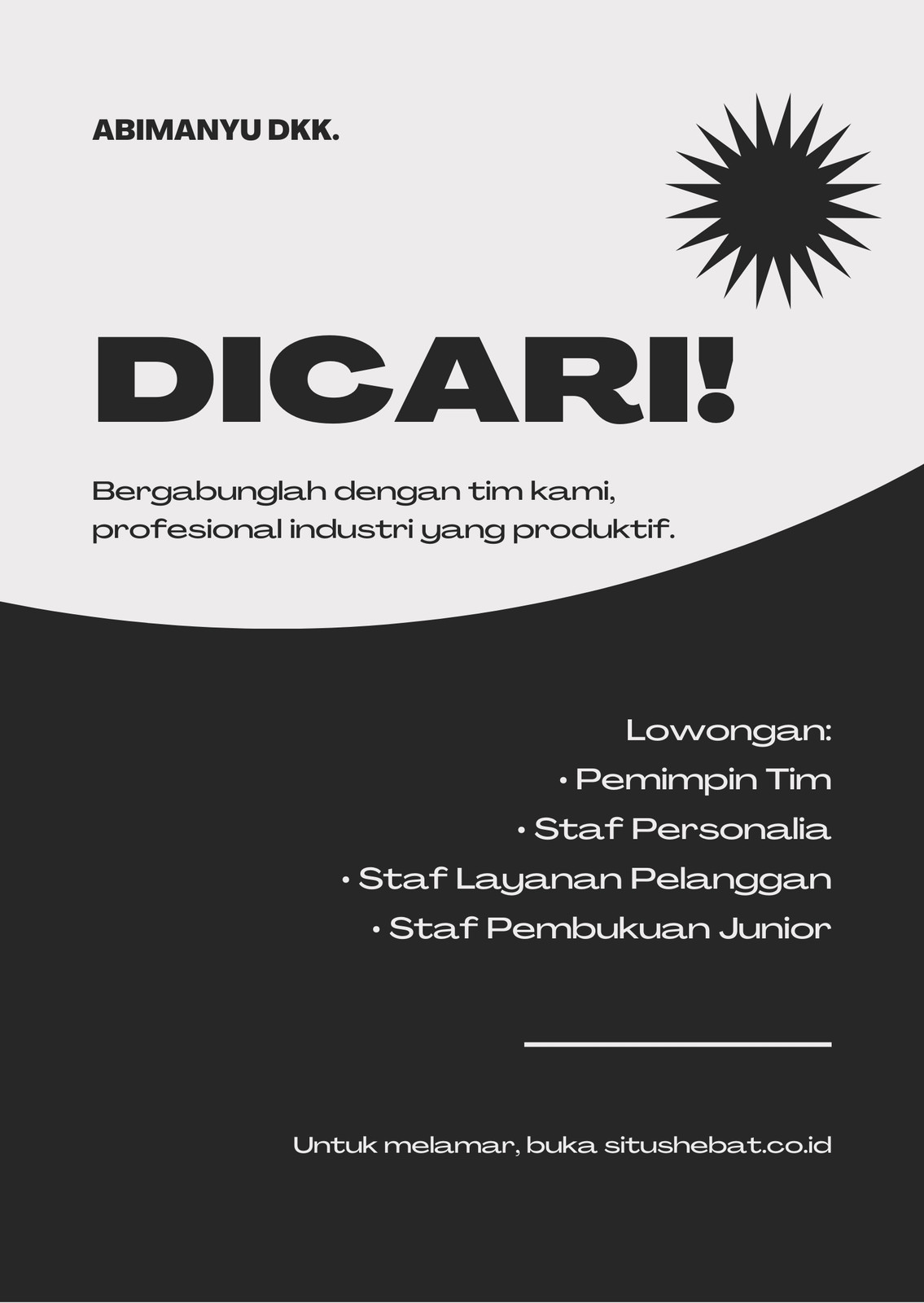 ABIMANYU DKK.

DICARI!

Bergabunglah dengan tim kami, profesional industri yang produktif.

Lowongan:
• Pemimpin Tim
• Staf Personalia
• Staf Layanan Pelanggan
• Staf Pembukuan Junior

Untuk melamar, buka situshebat.co.id